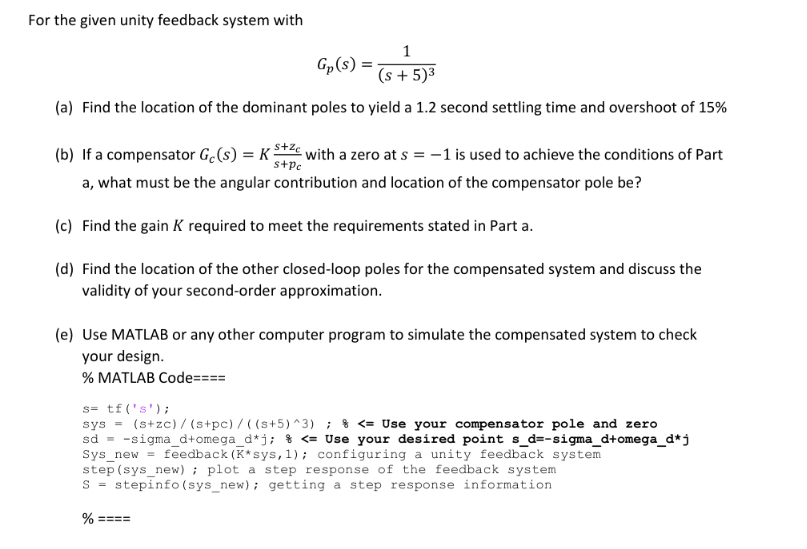 For the given unity feedback system with

$G_p(s) = \frac{1}{(s+5)^3}$

(a) Find the location of the dominant poles to yield a 1.2 second settling time and overshoot of 15%

(b) If a compensator $G_c(s) = K\frac{s+z_c}{s+p_c}$ with a zero at $s = -1$ is used to achieve the conditions of Part a, what must be the angular contribution and location of the compensator pole be?

(c) Find the gain $K$ required to meet the requirements stated in Part a.

(d) Find the location of the other closed-loop poles for the compensated system and discuss the validity of your second-order approximation.

(e) Use MATLAB or any other computer program to simulate the compensated system to check your design.
% MATLAB Code====

s= tf('s');
sys = (s+zc)/(s+pc)/((s+5)^3) ; % <= Use your compensator pole and zero
sd = -sigma_d+omega_d*j; % <= Use your desired point s_d=-sigma_d+omega_d*j
Sys_new = feedback(K*sys,1); configuring a unity feedback system
step(sys_new) ; plot a step response of the feedback system
S = stepinfo(sys_new); getting a step response information

% ====